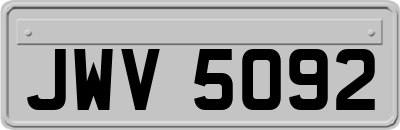 JWV 5092